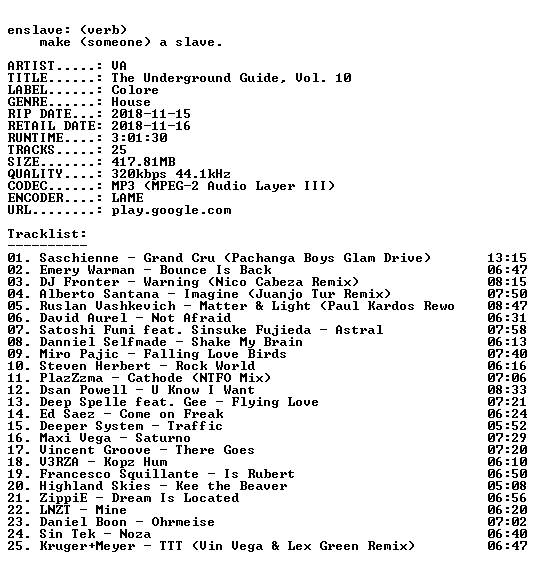 enslave: (verb)
make (someone) a slave.

ARTIST.....: VA
TITLE......: The Underground Guide, Vol. 10
LABEL......: Colore
GENRE......: House
RIP DATE...: 2018-11-15
RETAIL DATE: 2018-11-16
RUNTIME....: 3:01:30
TRACKS.....: 25
SIZE.......: 417.81MB
QUALITY....: 320kbps 44.1kHz
CODEC......: MP3 (MPEG-2 Audio Layer III)
ENCODER....: LAME
URL........: play.google.com

Tracklist:
----------

01. Saschienne - Grand Cru (Pachanga Boys Glam Drive) 13:15
02. Emery Warman - Bounce Is Back 06:47
03. DJ Fronter - Warning (Nico Cabeza Remix) 08:15
04. Alberto Santana - Imagine (Juanjo Tur Remix) 07:50
05. Ruslan Vashkevich - Matter & Light (Paul Kardos Rewo 08:47
06. David Aurel - Not Afraid 06:31
07. Satoshi Fumi feat. Sinsuke Fujieda - Astral 07:58
08. Danniel Selfmade - Shake My Brain 06:13
09. Miro Pajic - Falling Love Birds 07:40
10. Steven Herbert - Rock World 06:16
11. PlazZzma - Cathode (NTFO Mix) 07:06
12. Dsan Powell - U Know I Want 08:33
13. Deep Spelle feat. Gee - Flying Love 07:21
14. Ed Saez - Come on Freak 06:24
15. Deeper System - Traffic 05:52
16. Maxi Vega - Saturno 07:29
17. Vincent Groove - There Goes 07:20
18. V3RZA - Kopz Hum 06:10
19. Francesco Squillante - Is Rubert 06:50
20. Highland Skies - Kee the Beaver 05:08
21. ZippiE - Dream Is Located 06:56
22. LNZT - Mine 06:20
23. Daniel Boon - Ohrmeise 07:02
24. Sin Tek - Noza 06:40
25. Kruger+Meyer - TTT (Vin Vega & Lex Green Remix) 06:47